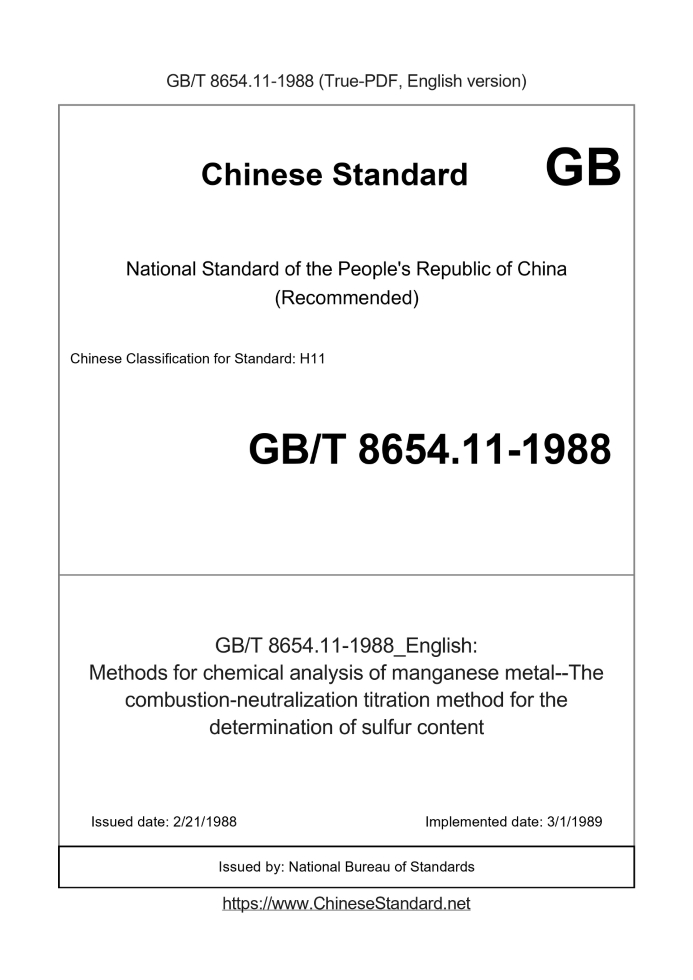 GB/T 8654.11-1988 (True-PDF, English version)

Chinese Standard GB

National Standard of the People's Republic of China
(Recommended)

Chinese Classification for Standard: H11

GB/T 8654.11-1988

GB/T 8654.11-1988_English:
Methods for chemical analysis of manganese metal--The combustion-neutralization titration method for the determination of sulfur content

Issued date: 2/21/1988

Implemented date: 3/1/1989

Issued by: National Bureau of Standards

https://www.ChineseStandard.net